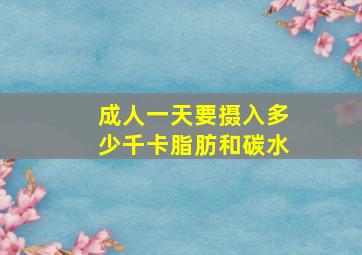 成人一天要摄入多少千卡脂肪和碳水